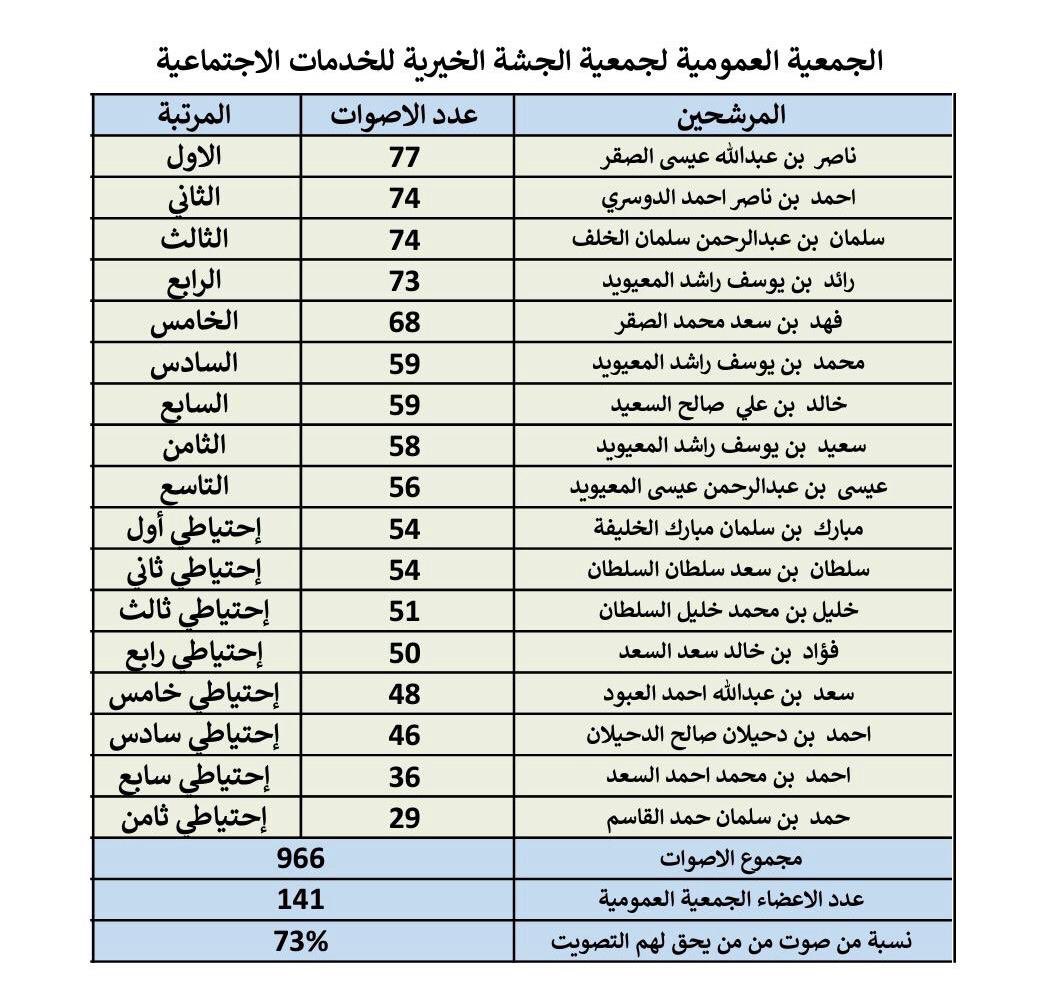 الجمعية العمومية لجمعية الجشة الخيرية للخدمات الاجتماعية

| المرشحين | عدد الاصوات | المرتبة |
|---|---|---|
| ناصر بن عبدالله عيسى الصقر | 77 | الاول |
| احمد بن ناصر احمد الدوسري | 74 | الثاني |
| سلمان بن عبدالرحمن سلمان الخلف | 74 | الثالث |
| رائد بن يوسف راشد المعيويد | 73 | الرابع |
| فهد بن سعد محمد الصقر | 68 | الخامس |
| محمد بن يوسف راشد المعيويد | 59 | السادس |
| خالد بن علي صالح السعيد | 59 | السابع |
| سعيد بن يوسف راشد المعيويد | 58 | الثامن |
| عيسى بن عبدالرحمن عيسى المعيويد | 56 | التاسع |
| مبارك بن سلمان مبارك الخليفة | 54 | إحتياطي أول |
| سلطان بن سعد سلطان السلطان | 54 | إحتياطي ثاني |
| خليل بن محمد خليل السلطان | 51 | إحتياطي ثالث |
| فؤاد بن خالد سعد السعد | 50 | إحتياطي رابع |
| سعد بن عبدالله احمد العبود | 48 | إحتياطي خامس |
| احمد بن دحيلان صالح الدحيلان | 46 | إحتياطي سادس |
| احمد بن محمد احمد السعد | 36 | إحتياطي سابع |
| حمد بن سلمان حمد القاسم | 29 | إحتياطي ثامن |
| مجموع الاصوات | 966 | |
| عدد الاعضاء الجمعية العمومية | 141 | |
| نسبة من صوت من من يحق لهم التصويت | 73% | |